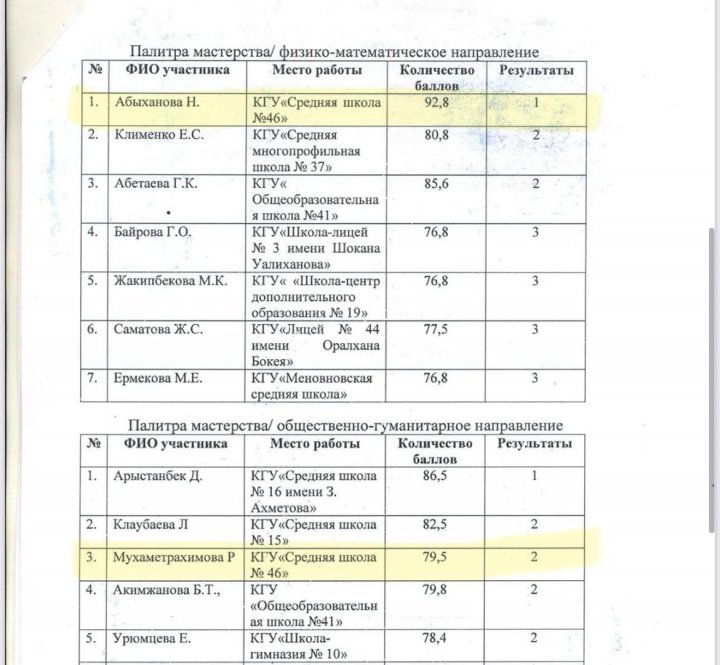 Палитра мастерства/ физико-математическое направление

| № | ФИО участника | Место работы | Количество баллов | Результаты |
|---|---|---|---|---|
| 1. | Абыханова Н. | КГУ«Средняя школа №46» | 92,8 | 1 |
| 2. | Клименко Е.С. | КГУ«Средняя многопрофильная школа № 37» | 80,8 | 2 |
| 3. | Абетаева Г.К. | КГУ« Общеобразовательная школа №41» | 85,6 | 2 |
| 4. | Байрова Г.О. | КГУ«Школа-лицей № 3 имени Шокана Уалиханова» | 76,8 | 3 |
| 5. | Жакипбекова М.К. | КГУ« «Школа-центр дополнительного образования № 19» | 76,8 | 3 |
| 6. | Саматова Ж.С. | КГУ«Лицей № 44 имени Оралхана Бокея» | 77,5 | 3 |
| 7. | Ермекова М.Е. | КГУ«Меновновская средняя школа» | 76,8 | 3 |

Палитра мастерства/ общественно-гуманитарное направление

| № | ФИО участника | Место работы | Количество баллов | Результаты |
|---|---|---|---|---|
| 1. | Арыстанбек Д. | КГУ«Средняя школа № 16 имени З. Ахметова» | 86,5 | 1 |
| 2. | Клаубаева Л | КГУ«Средняя школа № 15» | 82,5 | 2 |
| 3. | Мухаметрахимова Р | КГУ«Средняя школа № 46» | 79,5 | 2 |
| 4. | Акимжанова Б.Т., | КГУ «Общеобразовательная школа №41» | 79,8 | 2 |
| 5. | Урюмцева Е. | КГУ«Школа-гимназия № 10» | 78,4 | 2 |